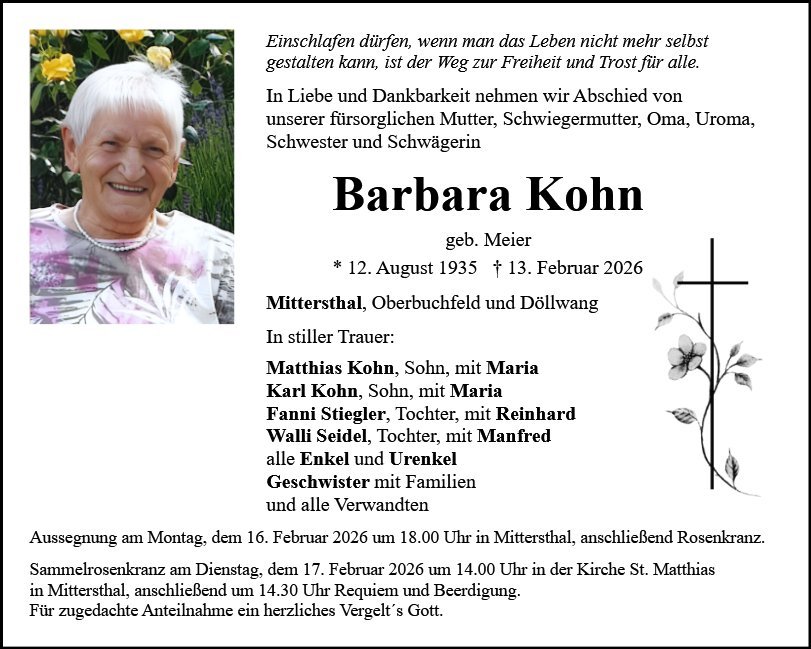 Einschlafen dürfen, wenn man das Leben nicht mehr selbst gestalten kann, ist der Weg zur Freiheit und Trost für alle.

In Liebe und Dankbarkeit nehmen wir Abschied von unserer fürsorglichen Mutter, Schwiegermutter, Oma, Uroma, Schwester und Schwägerin

Barbara Kohn

geb. Meier

* 12. August 1935 † 13. Februar 2026

Mittersthal, Oberbuchfeld und Döllwang

In stiller Trauer:

Matthias Kohn, Sohn, mit Maria
Karl Kohn, Sohn, mit Maria
Fanni Stiegler, Tochter, mit Reinhard
Walli Seidel, Tochter, mit Manfred
alle Enkel und Urenkel
Geschwister mit Familien
und alle Verwandten

Aussegnung am Montag, dem 16. Februar 2026 um 18.00 Uhr in Mittersthal, anschließend Rosenkranz.

Sammelrosenkranz am Dienstag, dem 17. Februar 2026 um 14.00 Uhr in der Kirche St. Matthias in Mittersthal, anschließend um 14.30 Uhr Requiem und Beerdigung.
Für zugedachte Anteilnahme ein herzliches Vergelt´s Gott.